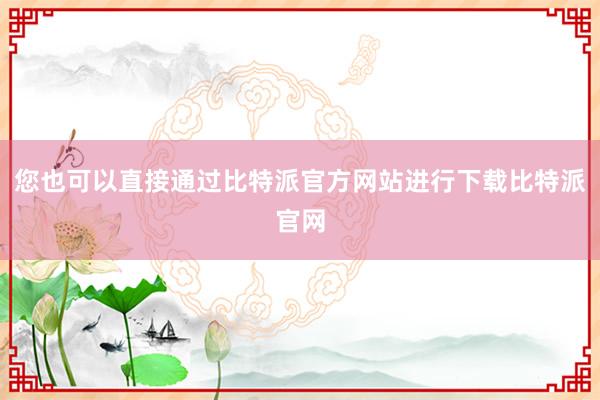 您也可以直接通过比特派官方网站进行下载比特派官网